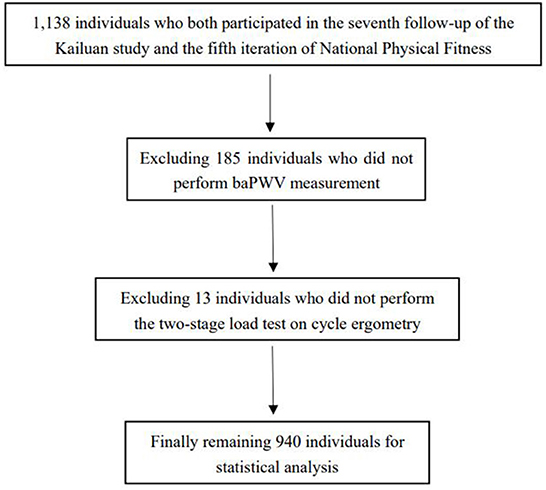 1,138 individuals who both participated in the seventh follow-up of the Kailuan study and the fifth iteration of National Physical Fitness

Excluding 185 individuals who did not perform baPWV measurement

Excluding 13 individuals who did not perform the two-stage load test on cycle ergometry

Finally remaining 940 individuals for statistical analysis